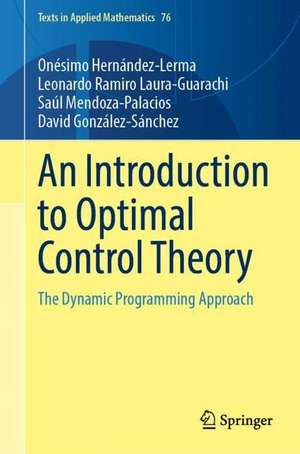 Texts in Applied Mathematics 76

Onésimo Hernández-Lerma
Leonardo Ramiro Laura-Guarachi
Saúl Mendoza-Palacios
David González-Sánchez

An Introduction to Optimal Control Theory

The Dynamic Programming Approach

Springer